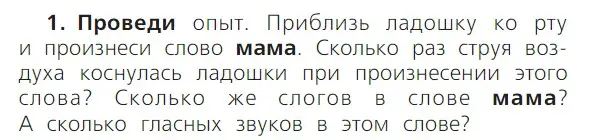 1. Проведи опыт. Приблизь ладошку ко рту и произнеси слово мама. Сколько раз струя воздуха коснулась ладошки при произнесении этого слова? Сколько же слогов в слове мама? А сколько гласных звуков в этом слове?